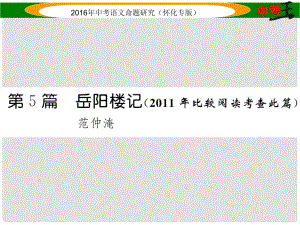 2016年中考语文命题研究（怀化专版）

中考王

第5篇　岳阳楼记（2011年比较阅读考查此篇）

范仲淹